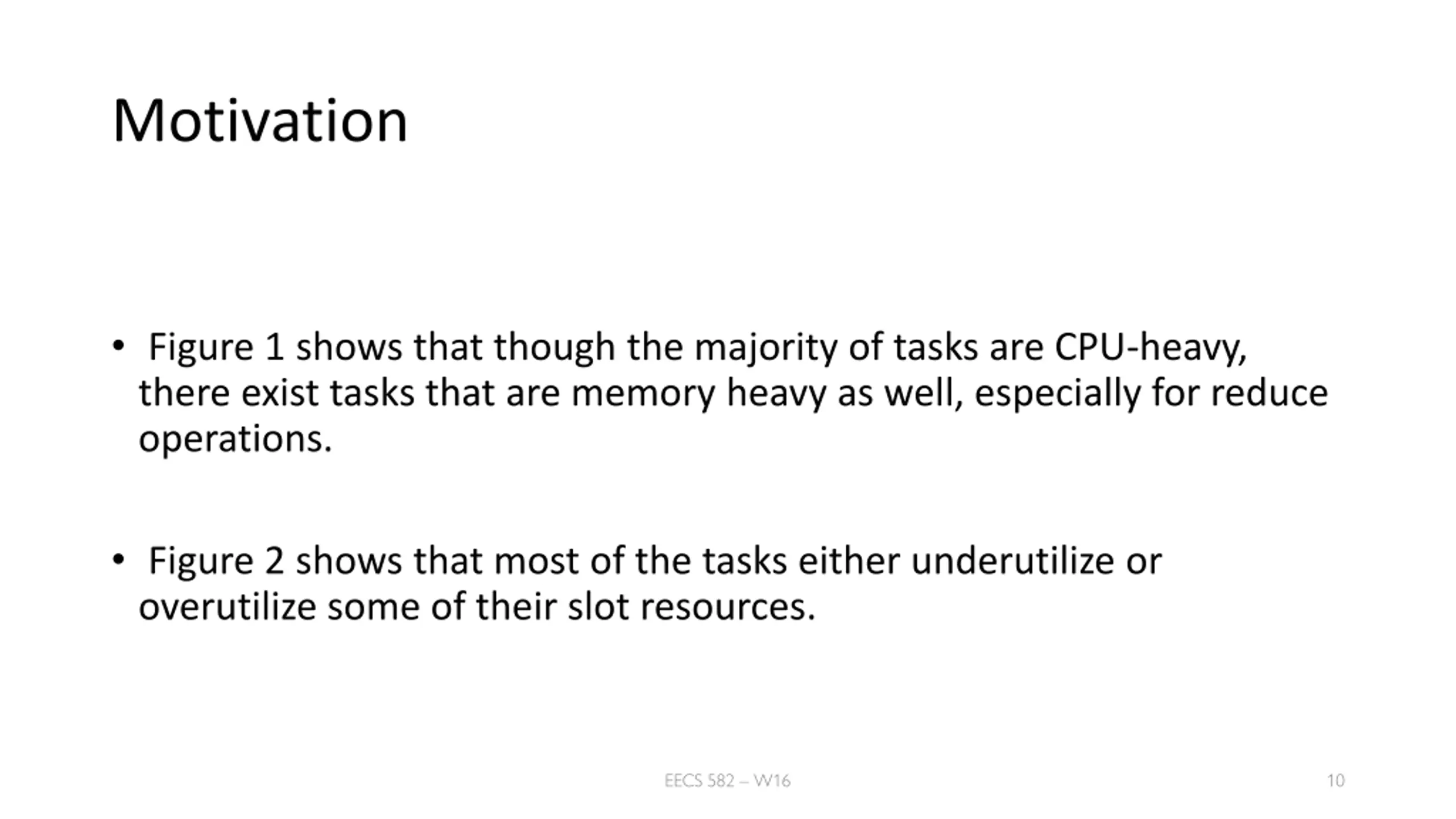 Motivation

• Figure 1 shows that though the majority of tasks are CPU-heavy, there exist tasks that are memory heavy as well, especially for reduce operations.

• Figure 2 shows that most of the tasks either underutilize or overutilize some of their slot resources.

EECS 582 – W16

10